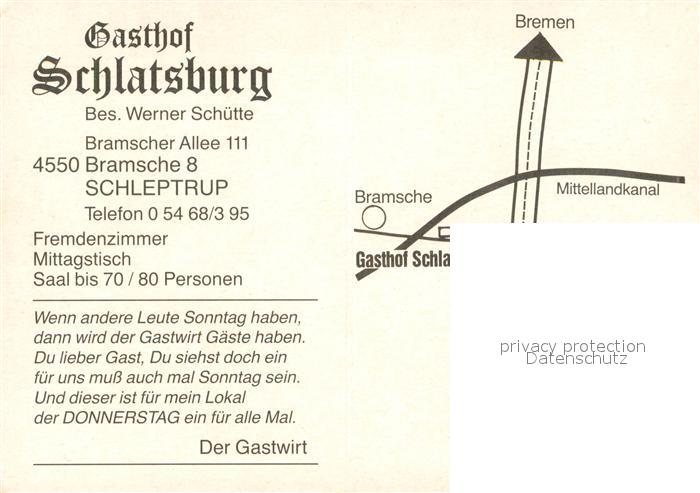 Gasthof
Schlatsburg
Bes. Werner Schütte

Bramscher Allee 111
4550 Bramsche 8
SCHLEPTRUP
Telefon 0 54 68/3 95

Fremdenzimmer
Mittagstisch
Saal bis 70 / 80 Personen

Wenn andere Leute Sonntag haben, dann wird der Gastwirt Gäste haben. Du lieber Gast, Du siehst doch ein für uns muß auch mal Sonntag sein. Und dieser ist für mein Lokal der DONNERSTAG ein für alle Mal.

Der Gastwirt

Bremen

Mittellandkanal

Bramsche

Gasthof Schla

privacy protection
Datenschutz